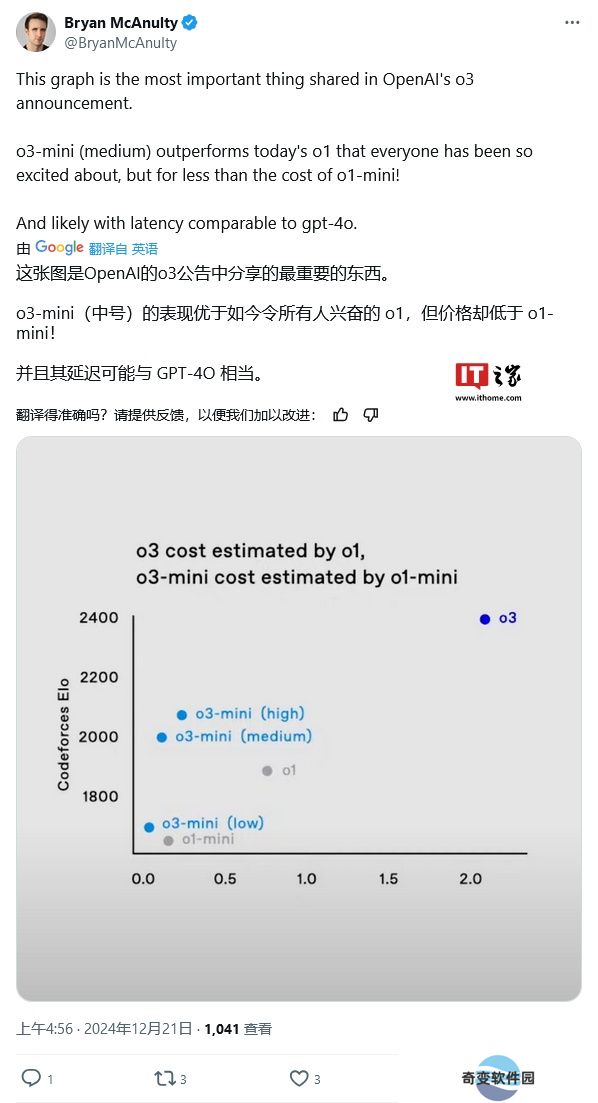 Bryan McAnulty
@BryanMcAnulty

This graph is the most important thing shared in OpenAI's o3 announcement.

o3-mini (medium) outperforms today's o1 that everyone has been so excited about, but for less than the cost of o1-mini!

And likely with latency comparable to gpt-4o.

由 Google 翻译自 英语

这张图是OpenAI的o3公告中分享的最重要的东西。

o3-mini（中号）的表现优于如今令所有人兴奋的 o1，但价格却低于 o1-mini！

并且其延迟可能与 GPT-4O 相当。

IT之家 www.ithome.com

翻译得准确吗？请提供反馈，以便我们加以改进：

o3 cost estimated by o1,
o3-mini cost estimated by o1-mini

Codeforces Elo

2400
2200
2000
1800

o3
o3-mini (high)
o3-mini (medium)
o1
o3-mini (low)
o1-mini

0.0 0.5 1.0 1.5 2.0

上午4:56 · 2024年12月21日 · 1,041 查看

1 3 3

奇变软件园